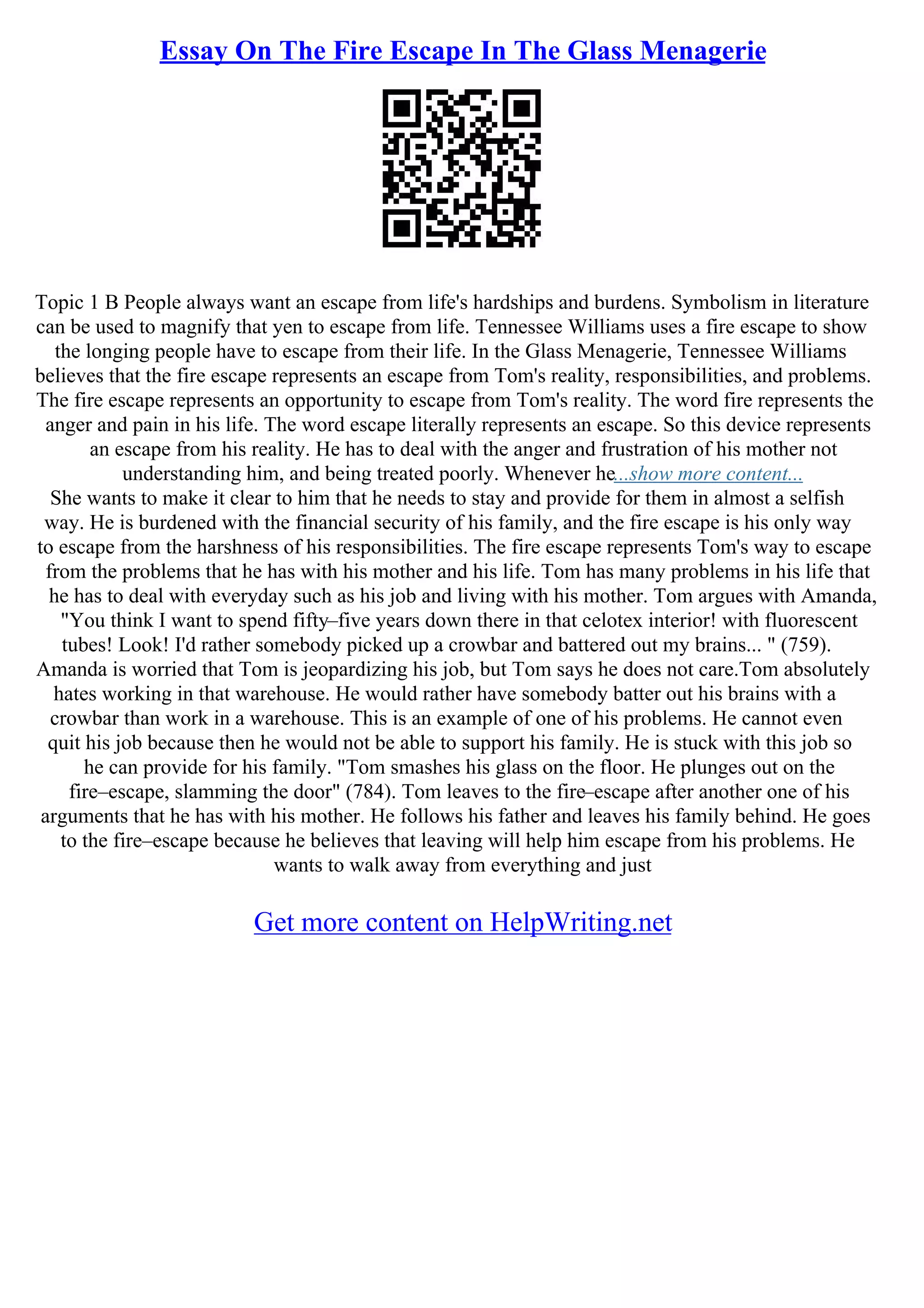 Essay On The Fire Escape In The Glass Menagerie

Topic 1 B People always want an escape from life's hardships and burdens. Symbolism in literature can be used to magnify that yen to escape from life. Tennessee Williams uses a fire escape to show the longing people have to escape from their life. In the Glass Menagerie, Tennessee Williams believes that the fire escape represents an escape from Tom's reality, responsibilities, and problems. The fire escape represents an opportunity to escape from Tom's reality. The word fire represents the anger and pain in his life. The word escape literally represents an escape. So this device represents an escape from his reality. He has to deal with the anger and frustration of his mother not understanding him, and being treated poorly. Whenever he...show more content...
She wants to make it clear to him that he needs to stay and provide for them in almost a selfish way. He is burdened with the financial security of his family, and the fire escape is his only way to escape from the harshness of his responsibilities. The fire escape represents Tom's way to escape from the problems that he has with his mother and his life. Tom has many problems in his life that he has to deal with everyday such as his job and living with his mother. Tom argues with Amanda, "You think I want to spend fifty–five years down there in that celotex interior! with fluorescent tubes! Look! I'd rather somebody picked up a crowbar and battered out my brains... " (759). Amanda is worried that Tom is jeopardizing his job, but Tom says he does not care.Tom absolutely hates working in that warehouse. He would rather have somebody batter out his brains with a crowbar than work in a warehouse. This is an example of one of his problems. He cannot even quit his job because then he would not be able to support his family. He is stuck with this job so he can provide for his family. "Tom smashes his glass on the floor. He plunges out on the fire–escape, slamming the door" (784). Tom leaves to the fire–escape after another one of his arguments that he has with his mother. He follows his father and leaves his family behind. He goes to the fire–escape because he believes that leaving will help him escape from his problems. He wants to walk away from everything and just

Get more content on HelpWriting.net